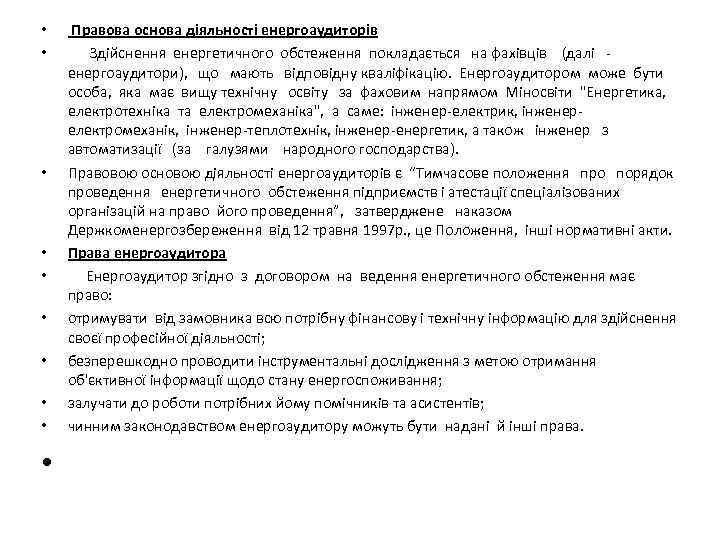 • Правова основа діяльності енергоаудиторів

• Здійснення енергетичного обстеження покладається на фахівців (далі - енергоаудитори), що мають відповідну кваліфікацію. Енергоаудитором може бути особа, яка має вищу технічну освіту за фаховим напрямом Міносвіти "Енергетика, електротехніка та електромеханіка", а саме: інженер-електрик, інженер-електромеханік, інженер-теплотехнік, інженер-енергетик, а також інженер з автоматизації (за галузями народного господарства).

• Правовою основою діяльності енергоаудиторів є "Тимчасове положення про порядок проведення енергетичного обстеження підприємств і атестації спеціалізованих організацій на право його проведення", затверджене наказом Держкоменергозбереження від 12 травня 1997р., це Положення, інші нормативні акти.

• Права енергоаудитора

• Енергоаудитор згідно з договором на ведення енергетичного обстеження має право:

• отримувати від замовника всю потрібну фінансову і технічну інформацію для здійснення своєї професійної діяльності;

• безперешкодно проводити інструментальні дослідження з метою отримання об'єктивної інформації щодо стану енергоспоживання;

• залучати до роботи потрібних йому помічників та асистентів;

• чинним законодавством енергоаудитору можуть бути надані й інші права.

•